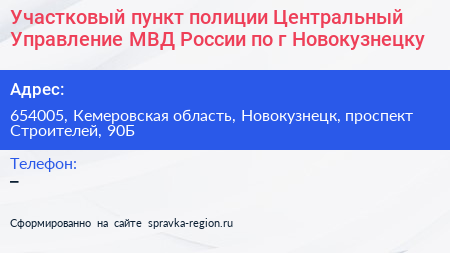 Участковый пункт полиции Центральный Управление МВД России по г Новокузнецку

Адрес:

654005, Кемеровская область, Новокузнецк, проспект Строителей, 90Б

Телефон:

–

Сформированно на сайте spravka-region.ru